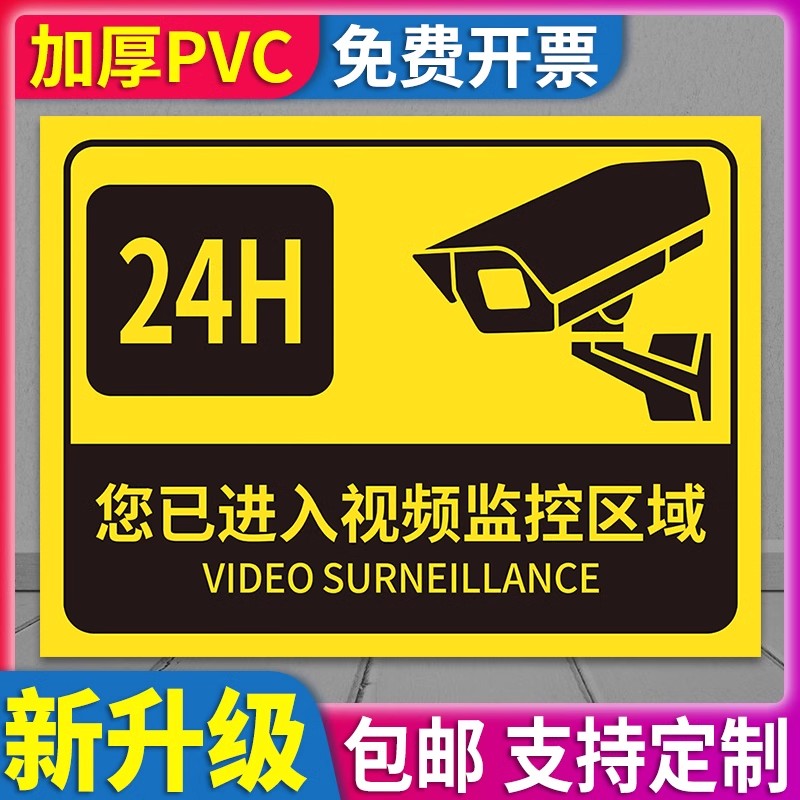 加厚PVC 免费开票

24H

您已进入视频监控区域
VIDEO SURNEILLANCE

新升级 包邮 支持定制